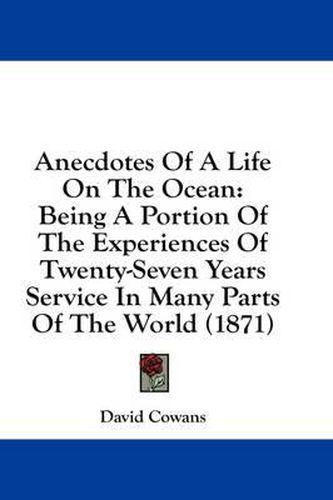 Anecdotes Of A Life On The Ocean: Being A Portion Of The Experiences Of Twenty-Seven Years Service In Many Parts Of The World (1871)

David Cowans